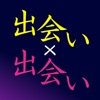 出会い
×
出会い